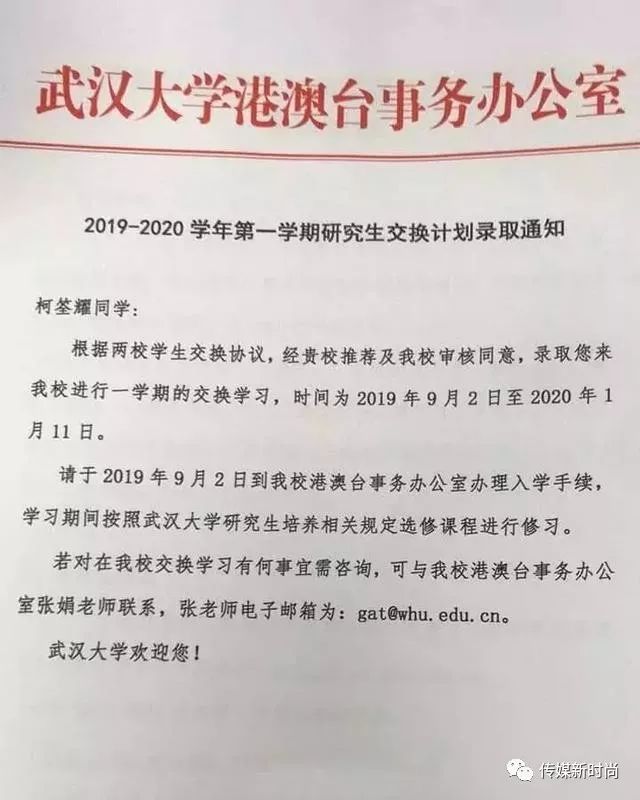 武汉大学港澳台事务办公室

2019-2020 学年第一学期研究生交换计划录取通知

柯筌耀同学:

根据两校学生交换协议，经贵校推荐及我校审核同意，录取您来我校进行一学期的交换学习，时间为 2019 年 9 月 2 日至 2020 年 1 月 11 日。

请于 2019 年 9 月 2 日到我校港澳台事务办公室办理入学手续，学习期间按照武汉大学研究生培养相关规定选修课程进行修习。

若对在我校交换学习有何事宜需咨询，可与我校港澳台事务办公室张娟老师联系，张老师电子邮箱为：gat@whu.edu.cn。

武汉大学欢迎您！

传媒新时尚